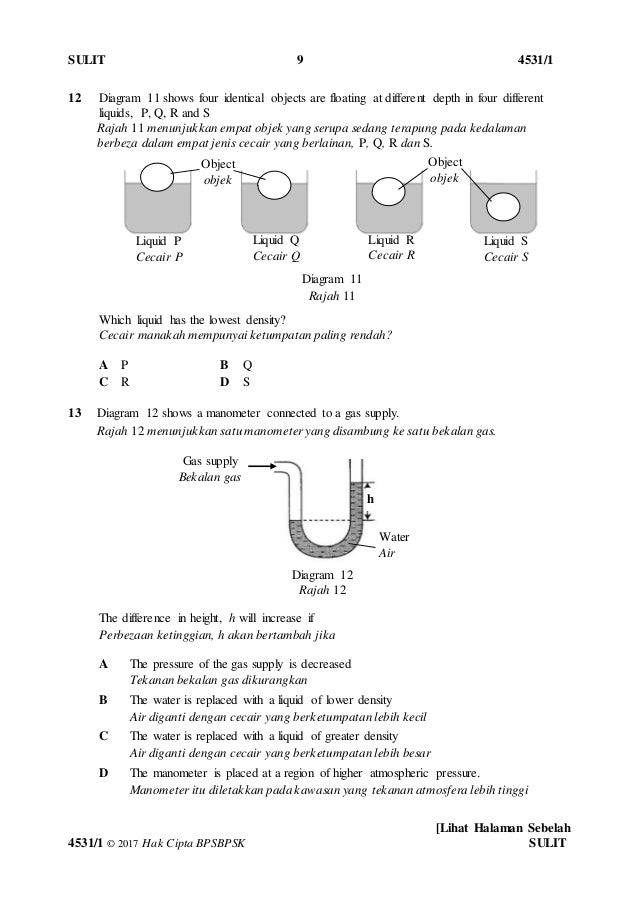 SULIT 9 4531/1

12 Diagram 11 shows four identical objects are floating at different depth in four different liquids, P, Q, R and S
Rajah 11 menunjukkan empat objek yang serupa sedang terapung pada kedalaman berbeza dalam empat jenis cecair yang berlainan, P, Q, R dan S.

Object
objek

Object
objek

Liquid P
Cecair P

Liquid Q
Cecair Q

Liquid R
Cecair R

Liquid S
Cecair S

Diagram 11
Rajah 11

Which liquid has the lowest density?
Cecair manakah mempunyai ketumpatan paling rendah?

A P
B Q
C R
D S

13 Diagram 12 shows a manometer connected to a gas supply.
Rajah 12 menunjukkan satu manometer yang disambung ke satu bekalan gas.

Gas supply
Bekalan gas

h

Water
Air

Diagram 12
Rajah 12

The difference in height, h will increase if
Perbezaan ketinggian, h akan bertambah jika

A The pressure of the gas supply is decreased
Tekanan bekalan gas dikurangkan

B The water is replaced with a liquid of lower density
Air diganti dengan cecair yang berketumpatan lebih kecil

C The water is replaced with a liquid of greater density
Air diganti dengan cecair yang berketumpatan lebih besar

D The manometer is placed at a region of higher atmospheric pressure.
Manometer itu diletakkan pada kawasan yang tekanan atmosfera lebih tinggi

[Lihat Halaman Sebelah
4531/1 © 2017 Hak Cipta BPSBPSK SULIT